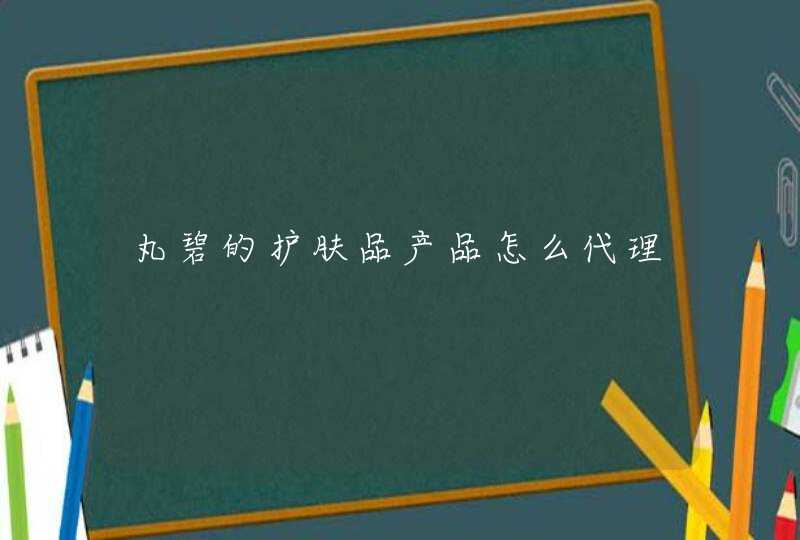 丸碧的护肤品产品怎么代理